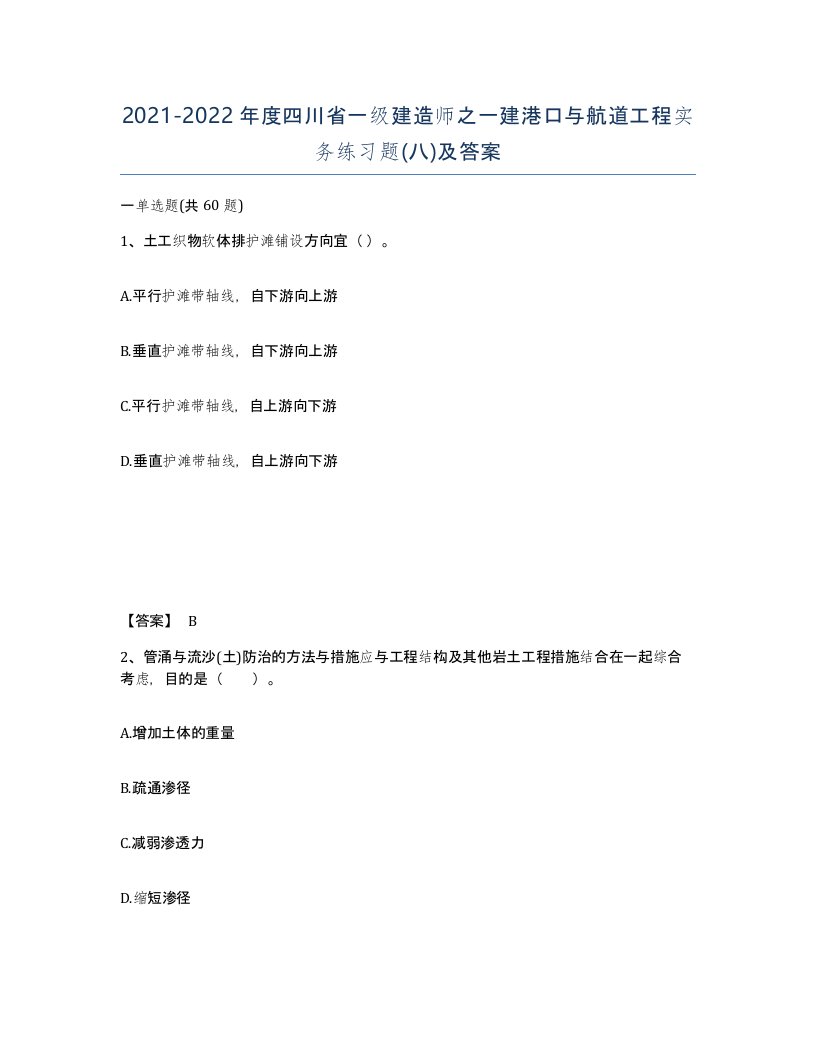 2021-2022年度四川省一级建造师之一建港口与航道工程实务练习题(八)及答案

一单选题(共60题)

1、土工织物软体排护滩铺设方向宜（）。

A.平行护滩带轴线，自下游向上游

B.垂直护滩带轴线，自下游向上游

C.平行护滩带轴线，自上游向下游

D.垂直护滩带轴线，自上游向下游

【答案】 B

2、管涌与流沙(土)防治的方法与措施应与工程结构及其他岩土工程措施结合在一起综合考虑，目的是（　　）。

A.增加土体的重量

B.疏通渗径

C.减弱渗透力

D.缩短渗径